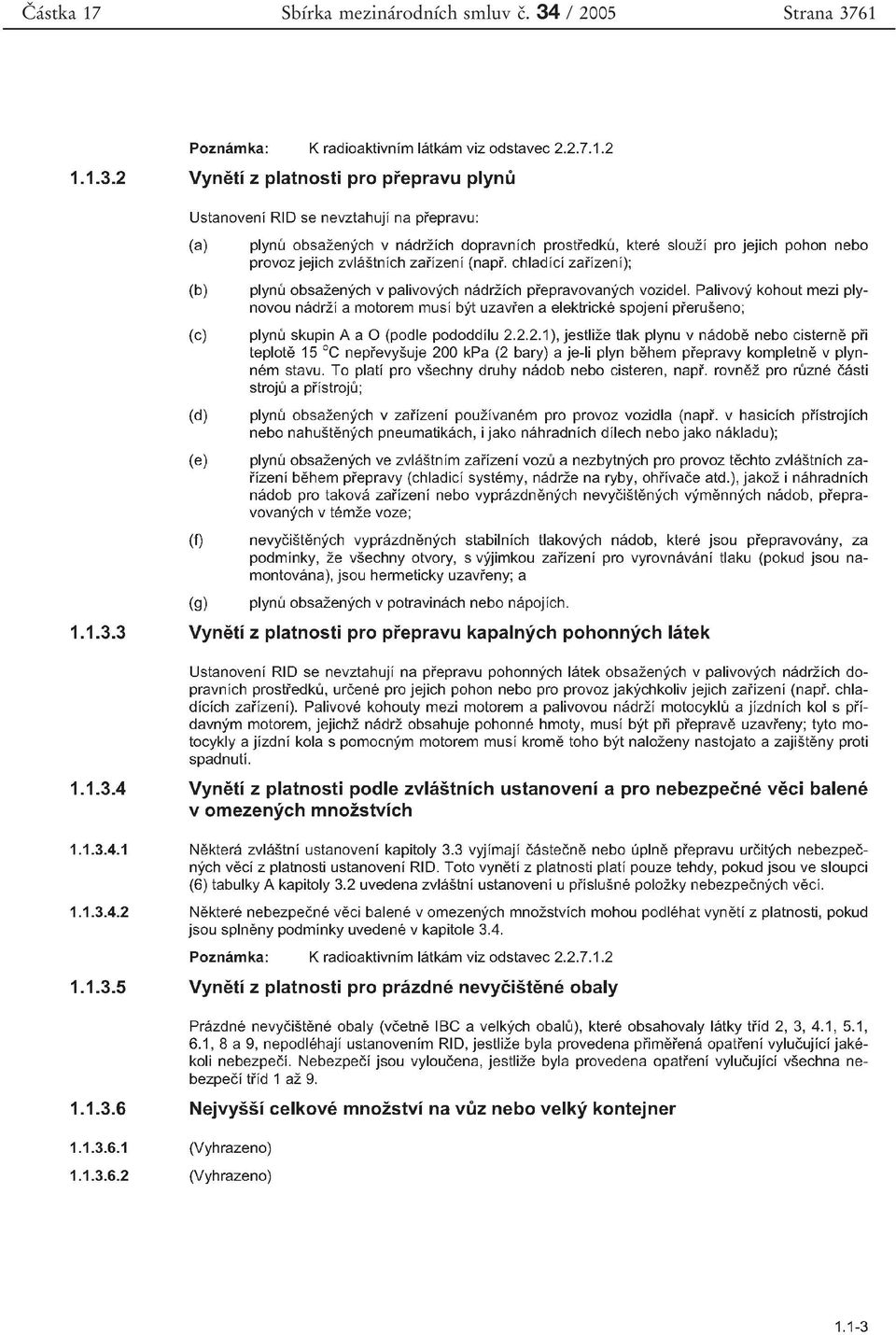 Částka 17 Sbírka mezinárodních smluv č. 34 / 2005 Strana 3761

Poznámka: K radioaktivním látkám viz odstavec 2.2.7.1.2

1.1.3.2 Vynětí z platnosti pro přepravu plynů

Ustanovení RID se nevztahují na přepravu:

(a) plynů obsažených v nádržích dopravních prostředků, které slouží pro jejich pohon nebo provoz jejich zvláštních zařízení (např. chladící zařízení);

(b) plynů obsažených v palivových nádržích přepravovaných vozidel. Palivový kohout mezi plynovou nádrží a motorem musí být uzavřen a elektrické spojení přerušeno;

(c) plynů skupin A a O (podle pododdílu 2.2.2.1), jestliže tlak plynu v nádobě nebo cisterně při teplotě 15 °C nepřevyšuje 200 kPa (2 bary) a je-li plyn během přepravy kompletně v plynném stavu. To platí pro všechny druhy nádob nebo cisteren, např. rovněž pro různé části strojů a přístrojů;

(d) plynů obsažených v zařízení používaném pro provoz vozidla (např. v hasicích přístrojích nebo nahuštěných pneumatikách, i jako náhradních dílech nebo jako nákladu);

(e) plynů obsažených ve zvláštním zařízení vozů a nezbytných pro provoz těchto zvláštních zařízení během přepravy (chladicí systémy, nádrže na ryby, ohřívače atd.), jakož i náhradních nádob pro taková zařízení nebo vyprázdněných nevyčištěných výměnných nádob, přepravovaných v témže voze;

(f) nevyčištěných vyprázdněných stabilních tlakových nádob, které jsou přepravovány, za podmínky, že všechny otvory, s výjimkou zařízení pro vyrovnávání tlaku (pokud jsou namontována), jsou hermeticky uzavřeny; a

(g) plynů obsažených v potravinách nebo nápojích.

1.1.3.3 Vynětí z platnosti pro přepravu kapalných pohonných látek

Ustanovení RID se nevztahují na přepravu pohonných látek obsažených v palivových nádržích dopravních prostředků, určené pro jejich pohon nebo pro provoz jakýchkoliv jejich zařízení (např. chladících zařízení). Palivové kohouty mezi motorem a palivovou nádrží motocyklů a jízdních kol s přídavným motorem, jejichž nádrž obsahuje pohonné hmoty, musí být při přepravě uzavřeny; tyto motocykly a jízdní kola s pomocným motorem musí kromě toho být naloženy nastojato a zajištěny proti spadnutí.

1.1.3.4 Vynětí z platnosti podle zvláštních ustanovení a pro nebezpečné věci balené v omezených množstvích

1.1.3.4.1 Některá zvláštní ustanovení kapitoly 3.3 vyjímají částečně nebo úplně přepravu určitých nebezpečných věcí z platnosti ustanovení RID. Toto vynětí z platnosti platí pouze tehdy, pokud jsou ve sloupci (6) tabulky A kapitoly 3.2 uvedena zvláštní ustanovení u příslušné položky nebezpečných věcí.

1.1.3.4.2 Některé nebezpečné věci balené v omezených množstvích mohou podléhat vynětí z platnosti, pokud jsou splněny podmínky uvedené v kapitole 3.4.

Poznámka: K radioaktivním látkám viz odstavec 2.2.7.1.2

1.1.3.5 Vynětí z platnosti pro prázdné nevyčištěné obaly

Prázdné nevyčištěné obaly (včetně IBC a velkých obalů), které obsahovaly látky tříd 2, 3, 4.1, 5.1, 6.1, 8 a 9, nepodléhají ustanovením RID, jestliže byla provedena přiměřená opatření vylučující jakékoli nebezpečí. Nebezpečí jsou vyloučena, jestliže byla provedena opatření vylučující všechna nebezpečí tříd 1 až 9.

1.1.3.6 Nejvyšší celkové množství na vůz nebo velký kontejner

1.1.3.6.1 (Vyhrazeno)

1.1.3.6.2 (Vyhrazeno)

1.1-3